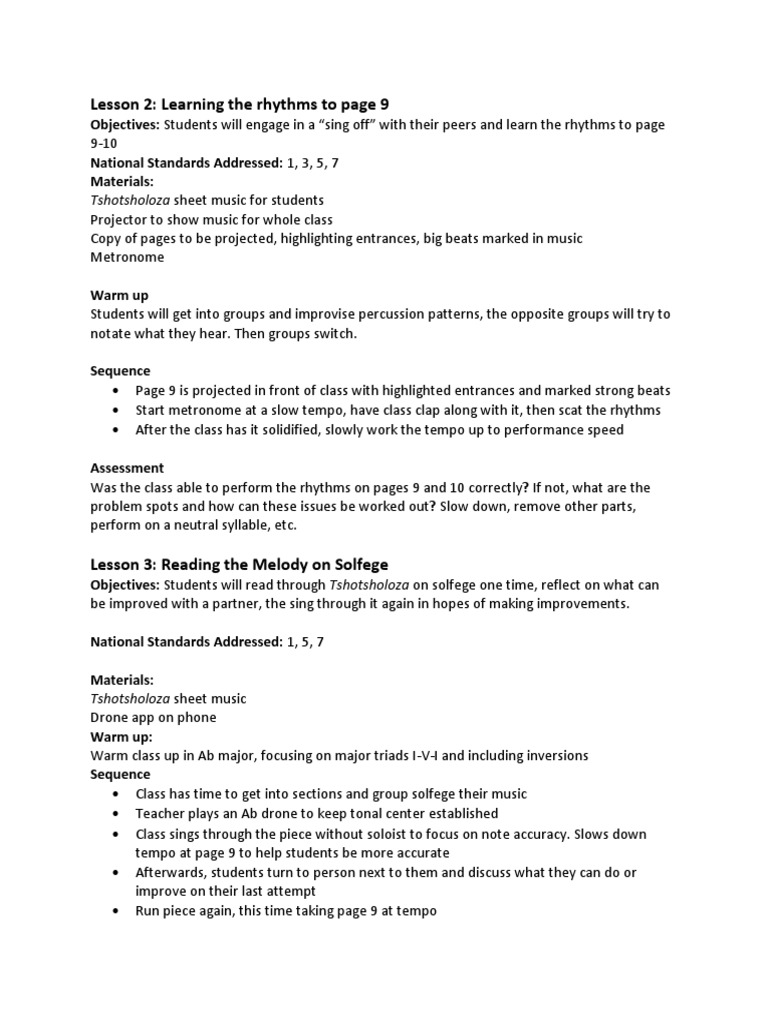 Lesson 2: Learning the rhythms to page 9
Objectives: Students will engage in a “sing off” with their peers and learn the rhythms to page 9-10
National Standards Addressed: 1, 3, 5, 7
Materials:
Tshotsholoza sheet music for students
Projector to show music for whole class
Copy of pages to be projected, highlighting entrances, big beats marked in music
Metronome

Warm up
Students will get into groups and improvise percussion patterns, the opposite groups will try to notate what they hear. Then groups switch.

Sequence
• Page 9 is projected in front of class with highlighted entrances and marked strong beats
• Start metronome at a slow tempo, have class clap along with it, then scat the rhythms
• After the class has it solidified, slowly work the tempo up to performance speed

Assessment
Was the class able to perform the rhythms on pages 9 and 10 correctly? If not, what are the problem spots and how can these issues be worked out? Slow down, remove other parts, perform on a neutral syllable, etc.

Lesson 3: Reading the Melody on Solfege
Objectives: Students will read through Tshotsholoza on solfege one time, reflect on what can be improved with a partner, the sing through it again in hopes of making improvements.

National Standards Addressed: 1, 5, 7

Materials:
Tshotsholoza sheet music
Drone app on phone
Warm up:
Warm class up in Ab major, focusing on major triads I-V-I and including inversions
Sequence
• Class has time to get into sections and group solfege their music
• Teacher plays an Ab drone to keep tonal center established
• Class sings through the piece without soloist to focus on note accuracy. Slows down tempo at page 9 to help students be more accurate
• Afterwards, students turn to person next to them and discuss what they can do or improve on their last attempt
• Run piece again, this time taking page 9 at tempo